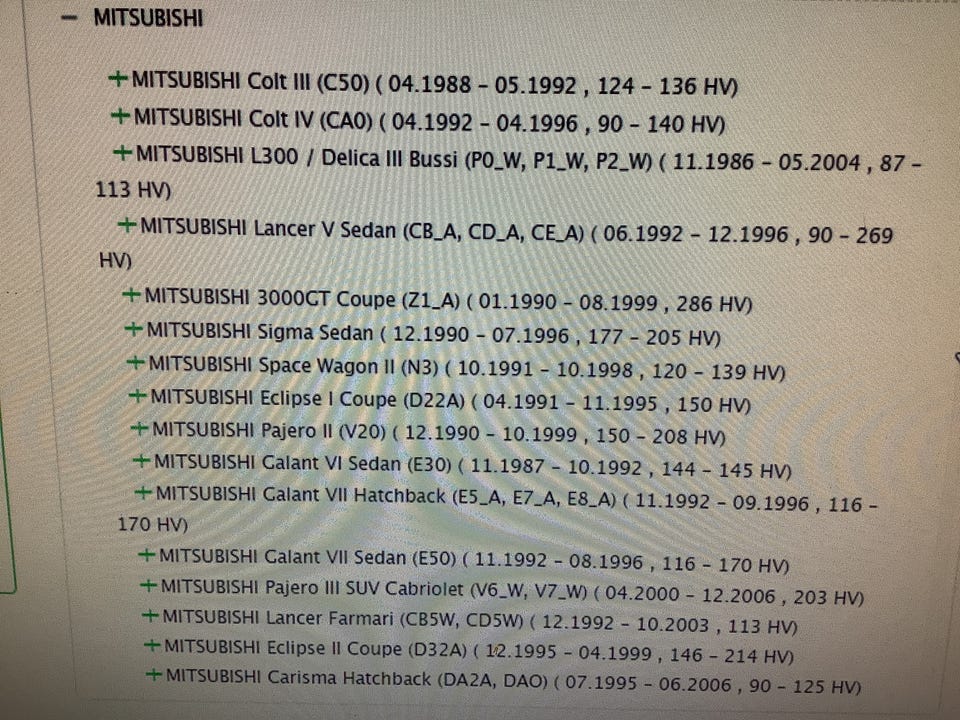 - MITSUBISHI

+MITSUBISHI Colt III (C50) ( 04.1988 - 05.1992 , 124 - 136 HV)

+MITSUBISHI Colt IV (CA0) ( 04.1992 - 04.1996 , 90 - 140 HV)

+MITSUBISHI L300 / Delica III Bussi (P0_W, P1_W, P2_W) ( 11.1986 - 05.2004 , 87 - 113 HV)

+MITSUBISHI Lancer V Sedan (CB_A, CD_A, CE_A) ( 06.1992 - 12.1996 , 90 - 269 HV)

+MITSUBISHI 3000GT Coupe (Z1_A) ( 01.1990 - 08.1999 , 286 HV)

+MITSUBISHI Sigma Sedan ( 12.1990 - 07.1996 , 177 - 205 HV)

+MITSUBISHI Space Wagon II (N3) ( 10.1991 - 10.1998 , 120 - 139 HV)

+MITSUBISHI Eclipse I Coupe (D22A) ( 04.1991 - 11.1995 , 150 HV)

+MITSUBISHI Pajero II (V20) ( 12.1990 - 10.1999 , 150 - 208 HV)

+MITSUBISHI Galant VI Sedan (E30) ( 11.1987 - 10.1992 , 144 - 145 HV)

+MITSUBISHI Galant VII Hatchback (E5_A, E7_A, E8_A) ( 11.1992 - 09.1996 , 116 - 170 HV)

+MITSUBISHI Galant VII Sedan (E50) ( 11.1992 - 08.1996 , 116 - 170 HV)

+MITSUBISHI Pajero III SUV Cabriolet (V6_W, V7_W) ( 04.2000 - 12.2006 , 203 HV)

+MITSUBISHI Lancer Farmari (CB5W, CD5W) ( 12.1992 - 10.2003 , 113 HV)

+MITSUBISHI Eclipse II Coupe (D32A) ( 12.1995 - 04.1999 , 146 - 214 HV)

+MITSUBISHI Carisma Hatchback (DA2A, DAO) ( 07.1995 - 06.2006 , 90 - 125 HV)